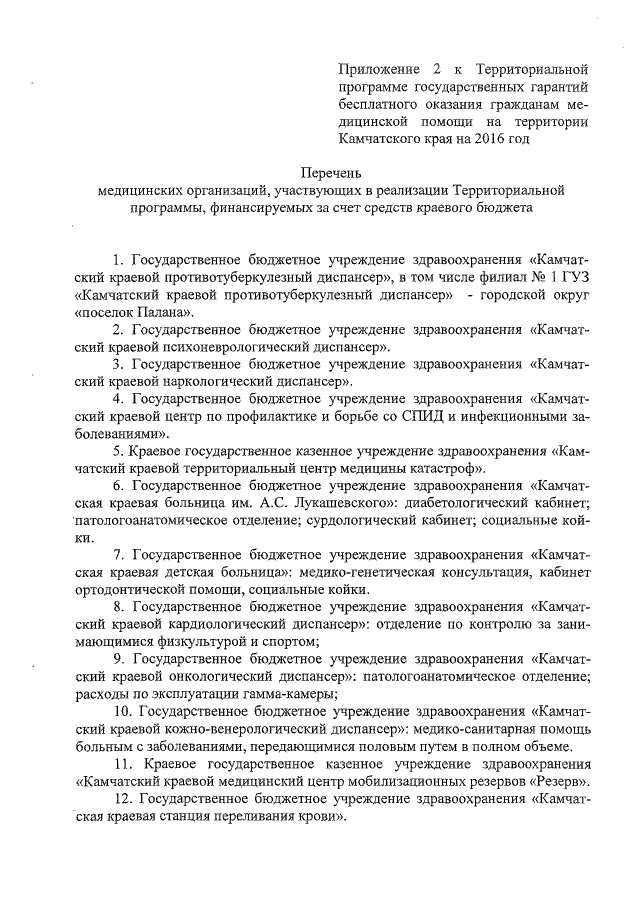 Приложение 2 к Территориальной программе государственных гарантий бесплатного оказания гражданам медицинской помощи на территории Камчатского края на 2016 год

Перечень
медицинских организаций, участвующих в реализации Территориальной программы, финансируемых за счет средств краевого бюджета

1. Государственное бюджетное учреждение здравоохранения «Камчатский краевой противотуберкулезный диспансер», в том числе филиал № 1 ГУЗ «Камчатский краевой противотуберкулезный диспансер» - городской округ «поселок Палана».

2. Государственное бюджетное учреждение здравоохранения «Камчатский краевой психоневрологический диспансер».

3. Государственное бюджетное учреждение здравоохранения «Камчатский краевой наркологический диспансер».

4. Государственное бюджетное учреждение здравоохранения «Камчатский краевой центр по профилактике и борьбе со СПИД и инфекционными заболеваниями».

5. Краевое государственное казенное учреждение здравоохранения «Камчатский краевой территориальный центр медицины катастроф».

6. Государственное бюджетное учреждение здравоохранения «Камчатская краевая больница им. А.С. Лукашевского»: диабетологический кабинет; патологоанатомическое отделение; сурдологический кабинет; социальные койки.

7. Государственное бюджетное учреждение здравоохранения «Камчатская краевая детская больница»: медико-генетическая консультация, кабинет ортодонтической помощи, социальные койки.

8. Государственное бюджетное учреждение здравоохранения «Камчатский краевой кардиологический диспансер»: отделение по контролю за занимающимися физкультурой и спортом;

9. Государственное бюджетное учреждение здравоохранения «Камчатский краевой онкологический диспансер»: патологоанатомическое отделение; расходы по эксплуатации гамма-камеры;

10. Государственное бюджетное учреждение здравоохранения «Камчатский краевой кожно-венерологический диспансер»: медико-санитарная помощь больным с заболеваниями, передающимися половым путем в полном объеме.

11. Краевое государственное казенное учреждение здравоохранения «Камчатский краевой медицинский центр мобилизационных резервов «Резерв».

12. Государственное бюджетное учреждение здравоохранения «Камчатская краевая станция переливания крови».